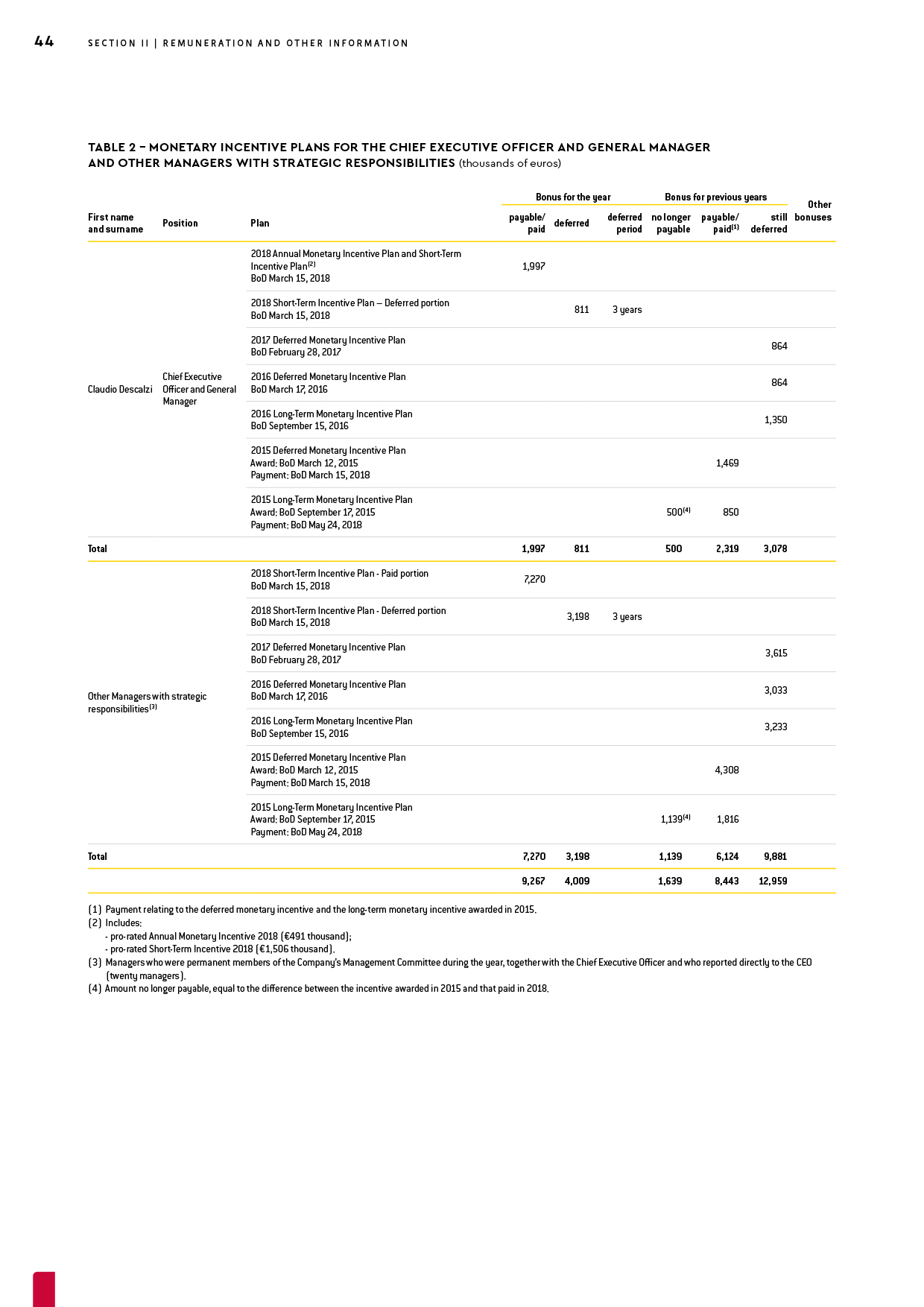 44 SECTION II | REMUNERATION AND OTHER INFORMATION

TABLE 2 – MONETARY INCENTIVE PLANS FOR THE CHIEF EXECUTIVE OFFICER AND GENERAL MANAGER AND OTHER MANAGERS WITH STRATEGIC RESPONSIBILITIES (thousands of euros)

| First name and surname | Position | Plan | Bonus for the year: payable/ paid | Bonus for the year: deferred | Bonus for the year: deferred period | Bonus for previous years: no longer payable | Bonus for previous years: payable/ paid$^{(1)}$ | Bonus for previous years: still deferred | Other bonuses |
|---|---|---|---|---|---|---|---|---|---|
| Claudio Descalzi | Chief Executive Officer and General Manager | 2018 Annual Monetary Incentive Plan and Short-Term Incentive Plan$^{(2)}$ BoD March 15, 2018 | 1,997 | | | | | | |
| | | 2018 Short-Term Incentive Plan – Deferred portion BoD March 15, 2018 | | 811 | 3 years | | | | |
| | | 2017 Deferred Monetary Incentive Plan BoD February 28, 2017 | | | | | | 864 | |
| | | 2016 Deferred Monetary Incentive Plan BoD March 17, 2016 | | | | | | 864 | |
| | | 2016 Long-Term Monetary Incentive Plan BoD September 15, 2016 | | | | | | 1,350 | |
| | | 2015 Deferred Monetary Incentive Plan Award: BoD March 12, 2015 Payment: BoD March 15, 2018 | | | | | 1,469 | | |
| | | 2015 Long-Term Monetary Incentive Plan Award: BoD September 17, 2015 Payment: BoD May 24, 2018 | | | | 500$^{(4)}$ | 850 | | |
| Total | | | 1,997 | 811 | | 500 | 2,319 | 3,078 | |
| Other Managers with strategic responsibilities$^{(3)}$ | | 2018 Short-Term Incentive Plan - Paid portion BoD March 15, 2018 | 7,270 | | | | | | |
| | | 2018 Short-Term Incentive Plan - Deferred portion BoD March 15, 2018 | | 3,198 | 3 years | | | | |
| | | 2017 Deferred Monetary Incentive Plan BoD February 28, 2017 | | | | | | 3,615 | |
| | | 2016 Deferred Monetary Incentive Plan BoD March 17, 2016 | | | | | | 3,033 | |
| | | 2016 Long-Term Monetary Incentive Plan BoD September 15, 2016 | | | | | | 3,233 | |
| | | 2015 Deferred Monetary Incentive Plan Award: BoD March 12, 2015 Payment: BoD March 15, 2018 | | | | | 4,308 | | |
| | | 2015 Long-Term Monetary Incentive Plan Award: BoD September 17, 2015 Payment: BoD May 24, 2018 | | | | 1,139$^{(4)}$ | 1,816 | | |
| Total | | | 7,270 | 3,198 | | 1,139 | 6,124 | 9,881 | |
| | | | 9,267 | 4,009 | | 1,639 | 8,443 | 12,959 | |

(1) Payment relating to the deferred monetary incentive and the long-term monetary incentive awarded in 2015.
(2) Includes:
- pro-rated Annual Monetary Incentive 2018 (€491 thousand);
- pro-rated Short-Term Incentive 2018 (€1,506 thousand).
(3) Managers who were permanent members of the Company's Management Committee during the year, together with the Chief Executive Officer and who reported directly to the CEO (twenty managers).
(4) Amount no longer payable, equal to the difference between the incentive awarded in 2015 and that paid in 2018.